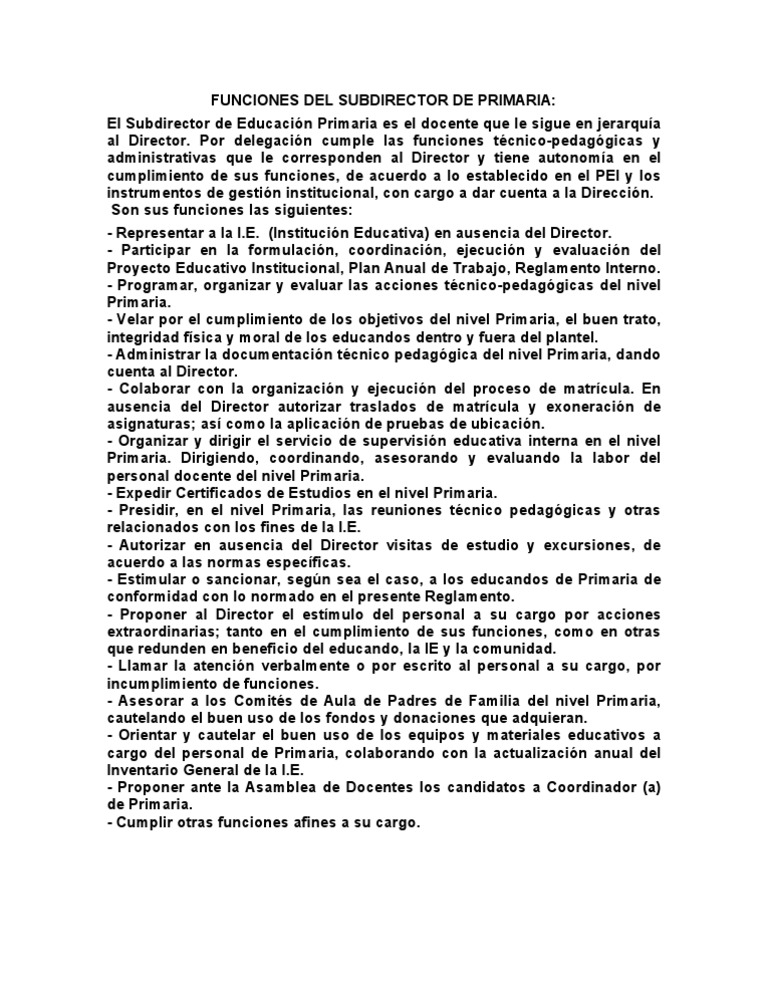 FUNCIONES DEL SUBDIRECTOR DE PRIMARIA:

El Subdirector de Educación Primaria es el docente que le sigue en jerarquía al Director. Por delegación cumple las funciones técnico-pedagógicas y administrativas que le corresponden al Director y tiene autonomía en el cumplimiento de sus funciones, de acuerdo a lo establecido en el PEI y los instrumentos de gestión institucional, con cargo a dar cuenta a la Dirección.
Son sus funciones las siguientes:

- Representar a la I.E. (Institución Educativa) en ausencia del Director.
- Participar en la formulación, coordinación, ejecución y evaluación del Proyecto Educativo Institucional, Plan Anual de Trabajo, Reglamento Interno.
- Programar, organizar y evaluar las acciones técnico-pedagógicas del nivel Primaria.
- Velar por el cumplimiento de los objetivos del nivel Primaria, el buen trato, integridad física y moral de los educandos dentro y fuera del plantel.
- Administrar la documentación técnico pedagógica del nivel Primaria, dando cuenta al Director.
- Colaborar con la organización y ejecución del proceso de matrícula. En ausencia del Director autorizar traslados de matrícula y exoneración de asignaturas; así como la aplicación de pruebas de ubicación.
- Organizar y dirigir el servicio de supervisión educativa interna en el nivel Primaria. Dirigiendo, coordinando, asesorando y evaluando la labor del personal docente del nivel Primaria.
- Expedir Certificados de Estudios en el nivel Primaria.
- Presidir, en el nivel Primaria, las reuniones técnico pedagógicas y otras relacionados con los fines de la I.E.
- Autorizar en ausencia del Director visitas de estudio y excursiones, de acuerdo a las normas específicas.
- Estimular o sancionar, según sea el caso, a los educandos de Primaria de conformidad con lo normado en el presente Reglamento.
- Proponer al Director el estímulo del personal a su cargo por acciones extraordinarias; tanto en el cumplimiento de sus funciones, como en otras que redunden en beneficio del educando, la IE y la comunidad.
- Llamar la atención verbalmente o por escrito al personal a su cargo, por incumplimiento de funciones.
- Asesorar a los Comités de Aula de Padres de Familia del nivel Primaria, cautelando el buen uso de los fondos y donaciones que adquieran.
- Orientar y cautelar el buen uso de los equipos y materiales educativos a cargo del personal de Primaria, colaborando con la actualización anual del Inventario General de la I.E.
- Proponer ante la Asamblea de Docentes los candidatos a Coordinador (a) de Primaria.
- Cumplir otras funciones afines a su cargo.